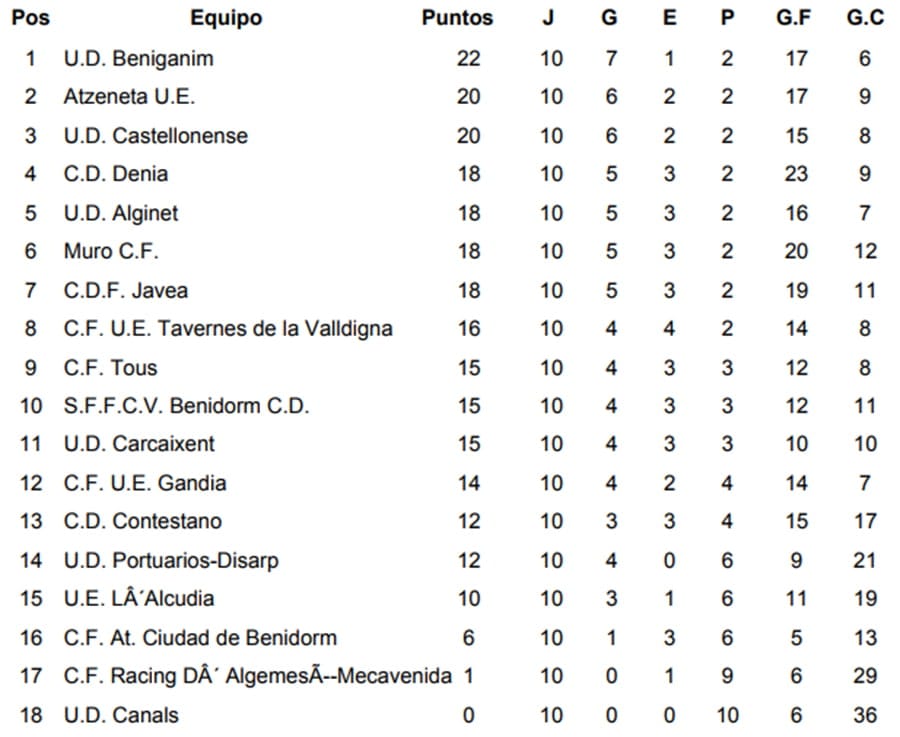 | Pos | Equipo | Puntos | J | G | E | P | G.F | G.C |
|---|---|---|---|---|---|---|---|---|
| 1 | U.D. Beniganim | 22 | 10 | 7 | 1 | 2 | 17 | 6 |
| 2 | Atzeneta U.E. | 20 | 10 | 6 | 2 | 2 | 17 | 9 |
| 3 | U.D. Castellonense | 20 | 10 | 6 | 2 | 2 | 15 | 8 |
| 4 | C.D. Denia | 18 | 10 | 5 | 3 | 2 | 23 | 9 |
| 5 | U.D. Alginet | 18 | 10 | 5 | 3 | 2 | 16 | 7 |
| 6 | Muro C.F. | 18 | 10 | 5 | 3 | 2 | 20 | 12 |
| 7 | C.D.F. Javea | 18 | 10 | 5 | 3 | 2 | 19 | 11 |
| 8 | C.F. U.E. Tavernes de la Valldigna | 16 | 10 | 4 | 4 | 2 | 14 | 8 |
| 9 | C.F. Tous | 15 | 10 | 4 | 3 | 3 | 12 | 8 |
| 10 | S.F.F.C.V. Benidorm C.D. | 15 | 10 | 4 | 3 | 3 | 12 | 11 |
| 11 | U.D. Carcaixent | 15 | 10 | 4 | 3 | 3 | 10 | 10 |
| 12 | C.F. U.E. Gandia | 14 | 10 | 4 | 2 | 4 | 14 | 7 |
| 13 | C.D. Contestano | 12 | 10 | 3 | 3 | 4 | 15 | 17 |
| 14 | U.D. Portuarios-Disarp | 12 | 10 | 4 | 0 | 6 | 9 | 21 |
| 15 | U.E. LÂ´Alcudia | 10 | 10 | 3 | 1 | 6 | 11 | 19 |
| 16 | C.F. At. Ciudad de Benidorm | 6 | 10 | 1 | 3 | 6 | 5 | 13 |
| 17 | C.F. Racing DÂ´ AlgemesÃ--Mecavenida | 1 | 10 | 0 | 1 | 9 | 6 | 29 |
| 18 | U.D. Canals | 0 | 10 | 0 | 0 | 10 | 6 | 36 |